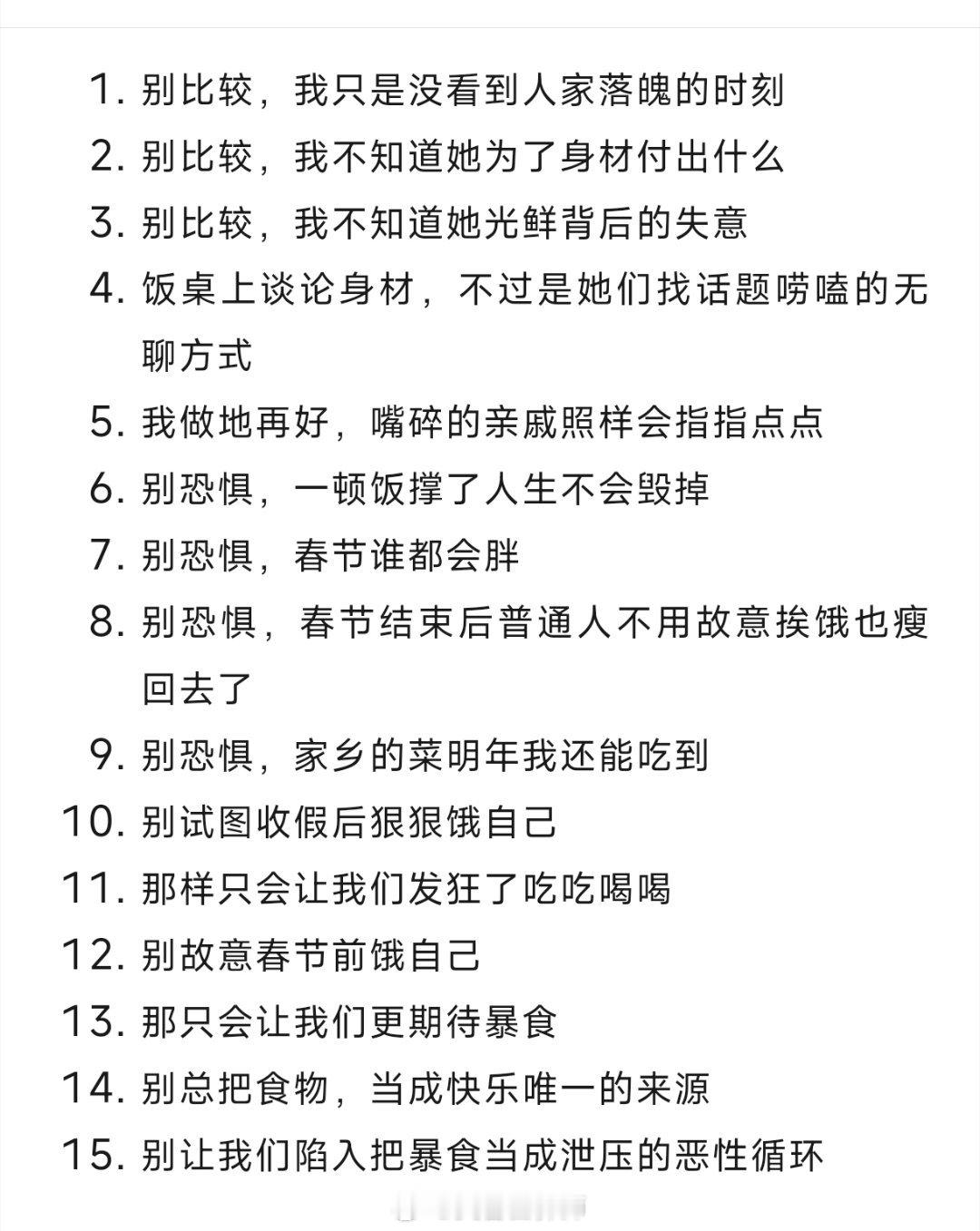 1. 别比较，我只是没看到人家落魄的时刻
2. 别比较，我不知道她为了身材付出什么
3. 别比较，我不知道她光鲜背后的失意
4. 饭桌上谈论身材，不过是她们找话题唠嗑的无聊方式
5. 我做地再好，嘴碎的亲戚照样会指指点点
6. 别恐惧，一顿饭撑了人生不会毁掉
7. 别恐惧，春节谁都会胖
8. 别恐惧，春节结束后普通人不用故意挨饿也瘦回去了
9. 别恐惧，家乡的菜明年我还能吃到
10. 别试图收假后狠狠饿自己
11. 那样只会让我们发狂了吃吃喝喝
12. 别故意春节前饿自己
13. 那只会让我们更期待暴食
14. 别总把食物，当成快乐唯一的来源
15. 别让我们陷入把暴食当成泄压的恶性循环